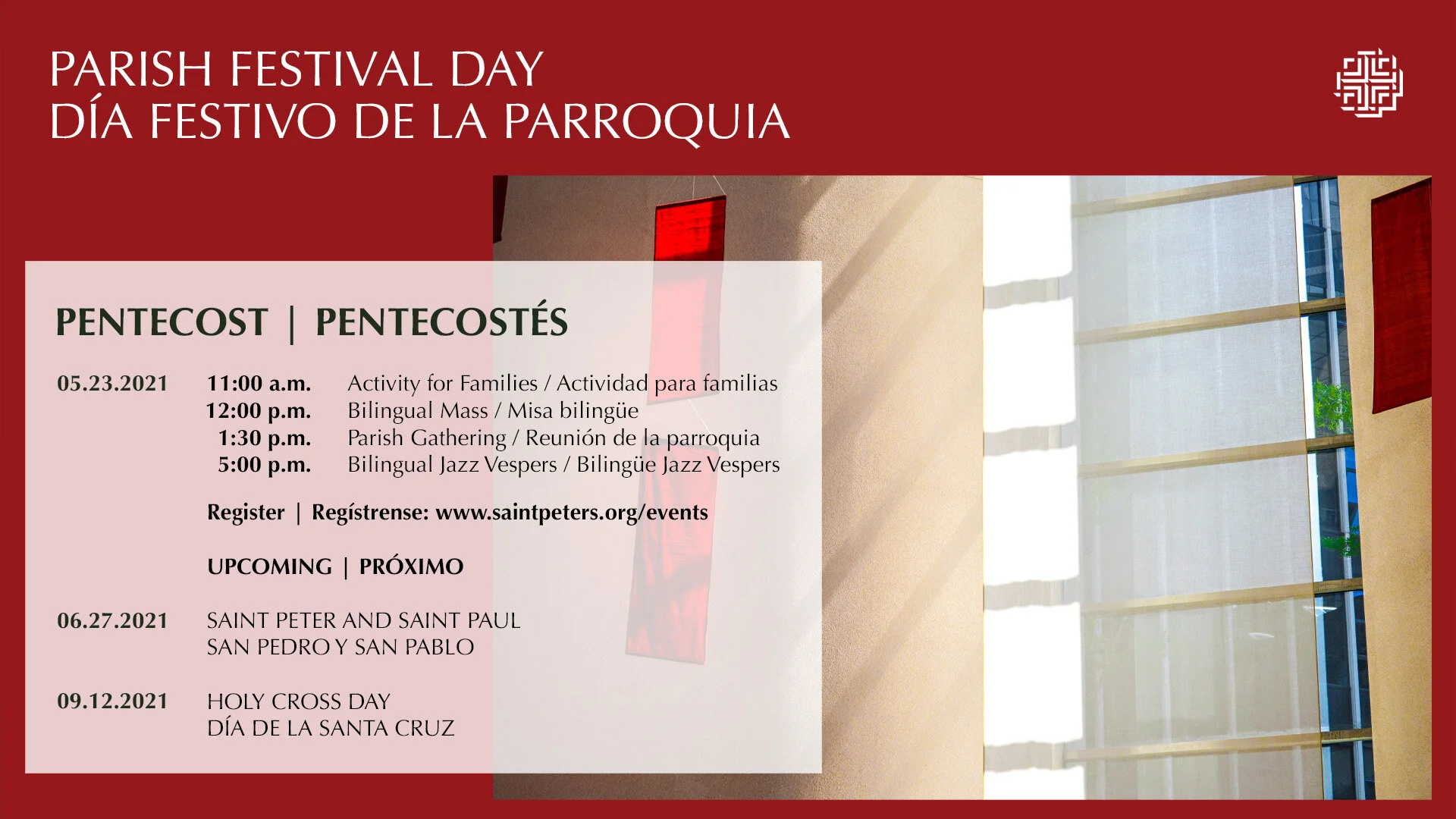 PARISH FESTIVAL DAY
DÍA FESTIVO DE LA PARROQUIA

PENTECOST | PENTECOSTÉS

05.23.2021 11:00 a.m. Activity for Families / Actividad para familias
12:00 p.m. Bilingual Mass / Misa bilingüe
1:30 p.m. Parish Gathering / Reunión de la parroquia
5:00 p.m. Bilingual Jazz Vespers / Bilingüe Jazz Vespers

Register | Regístrense: www.saintpeters.org/events

UPCOMING | PRÓXIMO

06.27.2021 SAINT PETER AND SAINT PAUL
SAN PEDRO Y SAN PABLO

09.12.2021 HOLY CROSS DAY
DÍA DE LA SANTA CRUZ